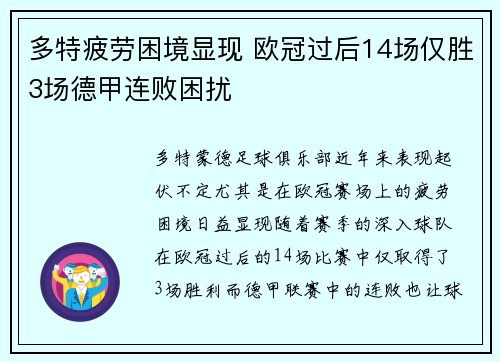 多特疲劳困境显现 欧冠过后14场仅胜3场德甲连败困扰

多特蒙德足球俱乐部近年来表现起伏不定尤其是在欧冠赛场上的疲劳困境日益显现随着赛季的深入球队在欧冠过后的14场比赛中仅取得了3场胜利而德甲联赛中的连败也让球